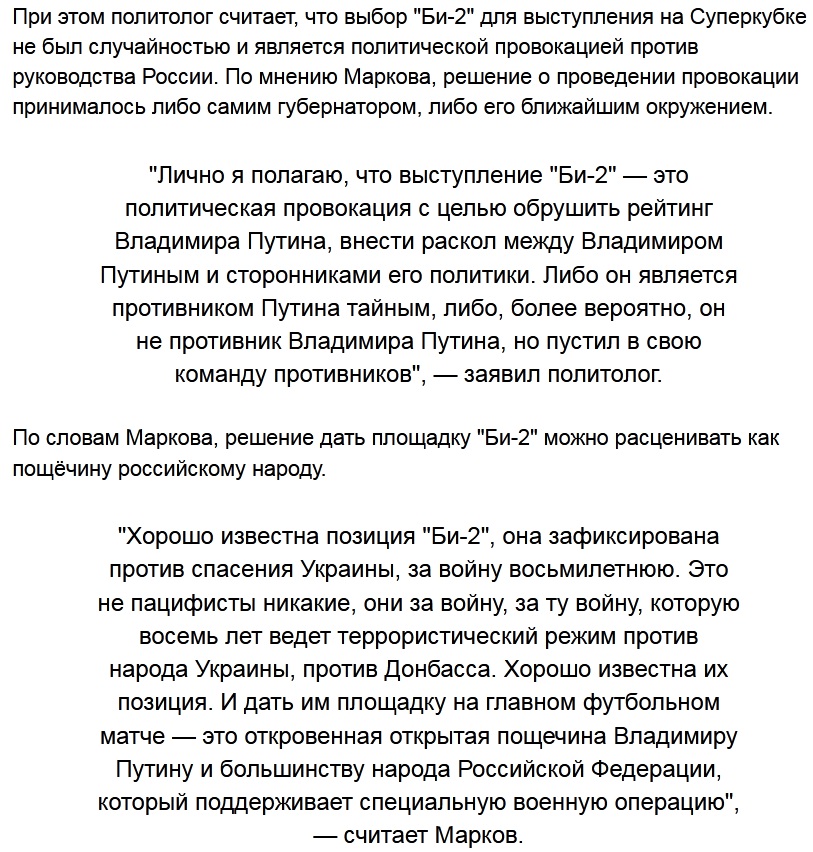 При этом политолог считает, что выбор "Би-2" для выступления на Суперкубке не был случайностью и является политической провокацией против руководства России. По мнению Маркова, решение о проведении провокации принималось либо самим губернатором, либо его ближайшим окружением.

"Лично я полагаю, что выступление "Би-2" — это политическая провокация с целью обрушить рейтинг Владимира Путина, внести раскол между Владимиром Путиным и сторонниками его политики. Либо он является противником Путина тайным, либо, более вероятно, он не противник Владимира Путина, но пустил в свою команду противников", — заявил политолог.

По словам Маркова, решение дать площадку "Би-2" можно расценивать как пощёчину российскому народу.

"Хорошо известна позиция "Би-2", она зафиксирована против спасения Украины, за войну восьмилетнюю. Это не пацифисты никакие, они за войну, за ту войну, которую восемь лет ведет террористический режим против народа Украины, против Донбасса. Хорошо известна их позиция. И дать им площадку на главном футбольном матче — это откровенная открытая пощечина Владимиру Путину и большинству народа Российской Федерации, который поддерживает специальную военную операцию", — считает Марков.